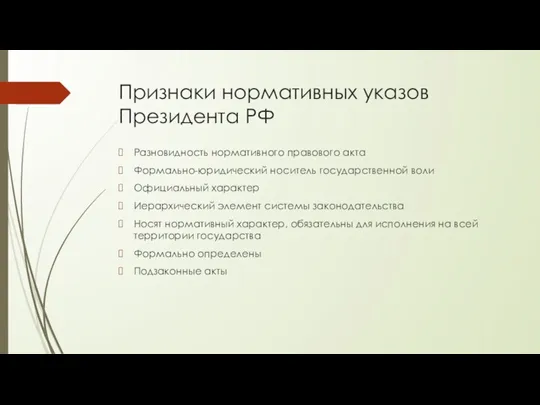 Признаки нормативных указов Президента РФ

Разновидность нормативного правового акта

Формально-юридический носитель государственной воли

Официальный характер

Иерархический элемент системы законодательства

Носят нормативный характер, обязательны для исполнения на всей территории государства

Формально определены

Подзаконные акты